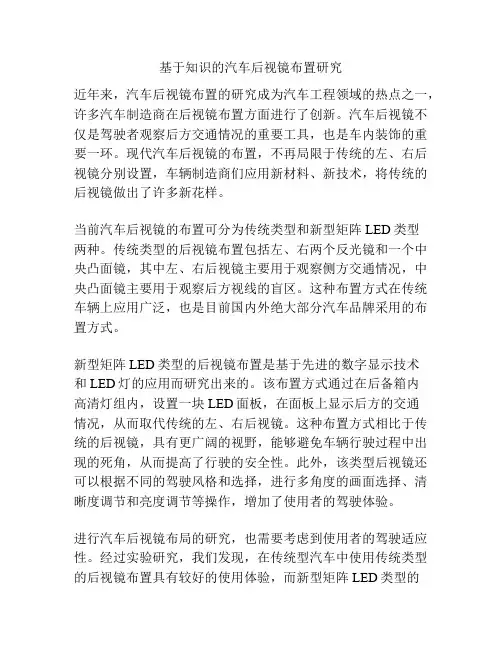 基于知识的汽车后视镜布置研究

近年来，汽车后视镜布置的研究成为汽车工程领域的热点之一，许多汽车制造商在后视镜布置方面进行了创新。汽车后视镜不仅是驾驶者观察后方交通情况的重要工具，也是车内装饰的重要一环。现代汽车后视镜的布置，不再局限于传统的左、右后视镜分别设置，车辆制造商们应用新材料、新技术，将传统的后视镜做出了许多新花样。

当前汽车后视镜的布置可分为传统类型和新型矩阵 LED 类型两种。传统类型的后视镜布置包括左、右两个反光镜和一个中央凸面镜，其中左、右后视镜主要用于观察侧方交通情况，中央凸面镜主要用于观察后方视线的盲区。这种布置方式在传统车辆上应用广泛，也是目前国内外绝大部分汽车品牌采用的布置方式。

新型矩阵 LED 类型的后视镜布置是基于先进的数字显示技术和 LED 灯的应用而研究出来的。该布置方式通过在后备箱内高清灯组内，设置一块 LED 面板，在面板上显示后方的交通情况，从而取代传统的左、右后视镜。这种布置方式相比于传统的后视镜，具有更广阔的视野，能够避免车辆行驶过程中出现的死角，从而提高了行驶的安全性。此外，该类型后视镜还可以根据不同的驾驶风格和选择，进行多角度的画面选择、清晰度调节和亮度调节等操作，增加了使用者的驾驶体验。

进行汽车后视镜布局的研究，也需要考虑到使用者的驾驶适应性。经过实验研究，我们发现，在传统型汽车中使用传统类型的后视镜布置具有较好的使用体验，而新型矩阵 LED 类型的